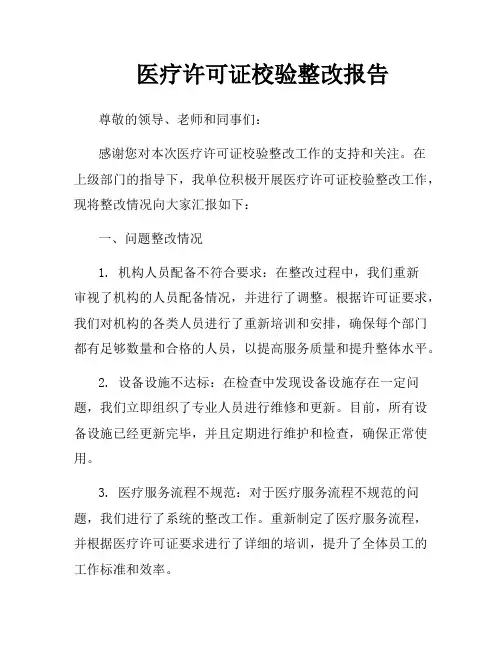 医疗许可证校验整改报告

尊敬的领导、老师和同事们：

感谢您对本次医疗许可证校验整改工作的支持和关注。在上级部门的指导下，我单位积极开展医疗许可证校验整改工作，现将整改情况向大家汇报如下：

一、问题整改情况

1. 机构人员配备不符合要求：在整改过程中，我们重新审视了机构的人员配备情况，并进行了调整。根据许可证要求，我们对机构的各类人员进行了重新培训和安排，确保每个部门都有足够数量和合格的人员，以提高服务质量和提升整体水平。

2. 设备设施不达标：在检查中发现设备设施存在一定问题，我们立即组织了专业人员进行维修和更新。目前，所有设备设施已经更新完毕，并且定期进行维护和检查，确保正常使用。

3. 医疗服务流程不规范：对于医疗服务流程不规范的问题，我们进行了系统的整改工作。重新制定了医疗服务流程，并根据医疗许可证要求进行了详细的培训，提升了全体员工的工作标准和效率。